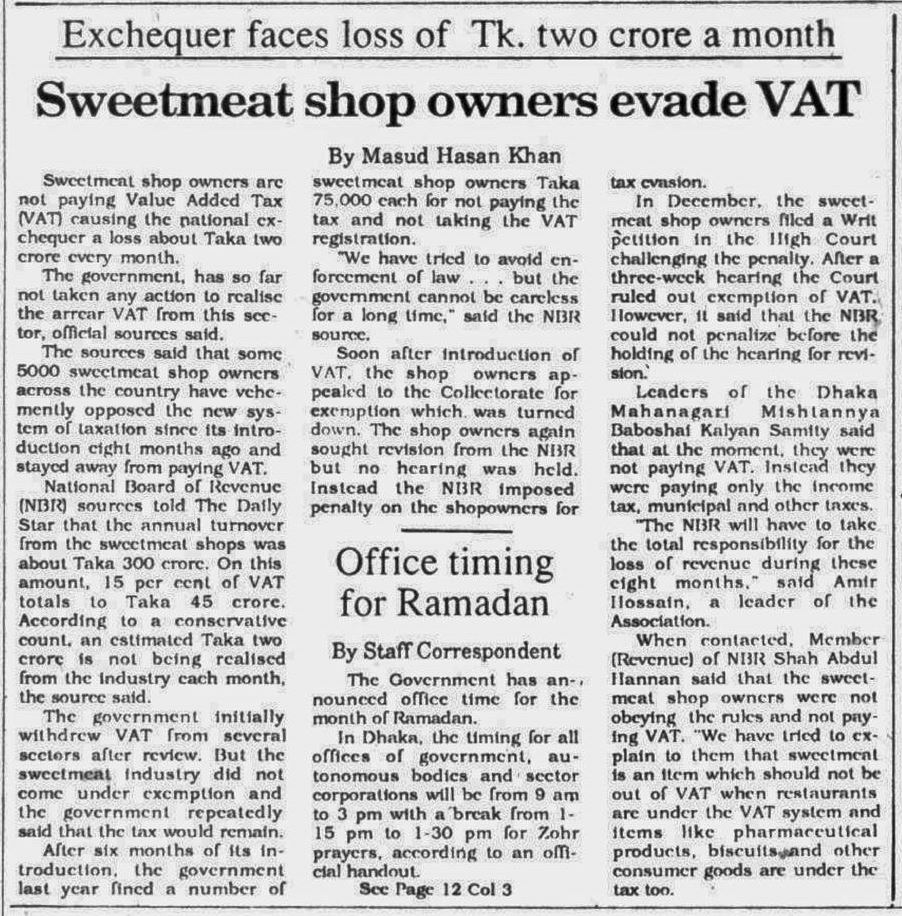 Exchequer faces loss of Tk. two crore a month

Sweetmeat shop owners evade VAT

By Masud Hasan Khan

Sweetmeat shop owners are not paying Value Added Tax (VAT) causing the national exchequer a loss about Taka two crore every month.

The government, has so far not taken any action to realise the arrear VAT from this sector, official sources said.

The sources said that some 5000 sweetmeat shop owners across the country have vehemently opposed the new system of taxation since its introduction eight months ago and stayed away from paying VAT.

National Board of Revenue (NBR) sources told The Daily Star that the annual turnover from the sweetmeat shops was about Taka 300 crore. On this amount, 15 per cent of VAT totals to Taka 45 crore. According to a conservative count, an estimated Taka two crore is not being realised from the industry each month, the source said.

The government initially withdrew VAT from several sectors after review. But the sweetmeat industry did not come under exemption and the government repeatedly said that the tax would remain.

After six months of its introduction, the government last year fined a number of sweetmeat shop owners Taka 75,000 each for not paying the tax and not taking the VAT registration.

"We have tried to avoid enforcement of law . . . but the government cannot be careless for a long time," said the NBR source.

Soon after introduction of VAT, the shop owners appealed to the Collectorate for exemption which was turned down. The shop owners again sought revision from the NBR but no hearing was held. Instead the NBR imposed penalty on the shopowners for tax evasion.

In December, the sweetmeat shop owners filed a Writ petition in the High Court challenging the penalty. After a three-week hearing the Court ruled out exemption of VAT. However, it said that the NBR could not penalize before the holding of the hearing for revision.

Leaders of the Dhaka Mahanagari Mishtannya Baboshai Kalyan Samity said that at the moment, they were not paying VAT. Instead they were paying only the income tax, municipal and other taxes.

"The NBR will have to take the total responsibility for the loss of revenue during these eight months," said Amir Hossain, a leader of the Association.

When contacted, Member (Revenue) of NBR Shah Abdul Hannan said that the sweetmeat shop owners were not obeying the rules and not paying VAT. "We have tried to explain to them that sweetmeat is an item which should not be out of VAT when restaurants are under the VAT system and items like pharmaceutical products, biscuits and other consumer goods are under the tax too.

Office timing for Ramadan

By Staff Correspondent

The Government has announced office time for the month of Ramadan.

In Dhaka, the timing for all offices of government, autonomous bodies and sector corporations will be from 9 am to 3 pm with a break from 1-15 pm to 1-30 pm for Zohr prayers, according to an official handout.

See Page 12 Col 3